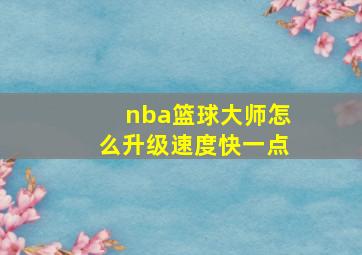 nba篮球大师怎么升级速度快一点